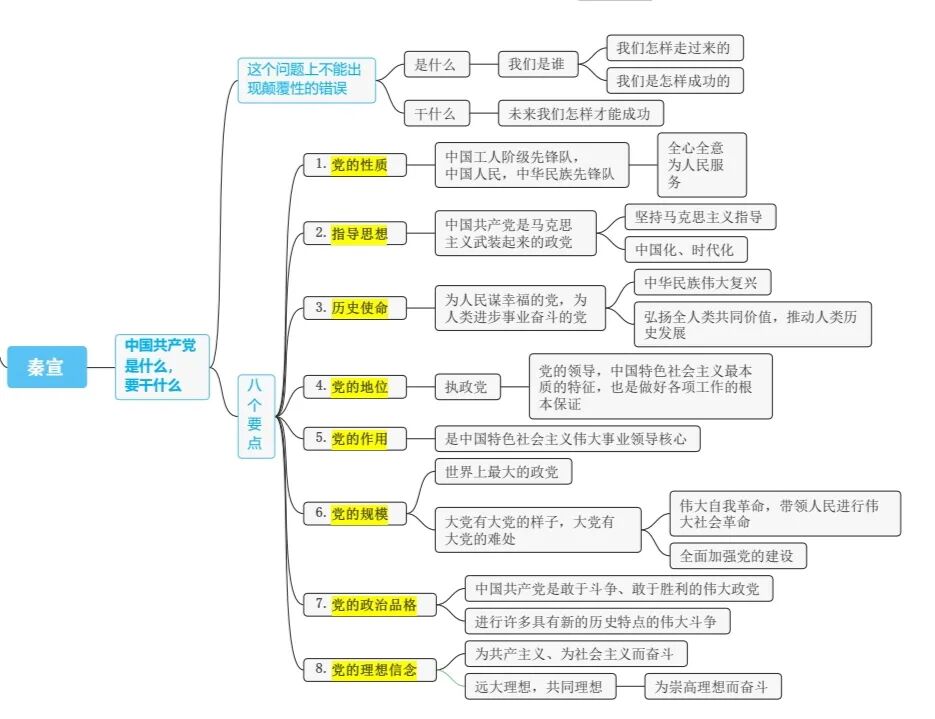 秦宣

中国共产党是什么，要干什么

这个问题上不能出现颠覆性的错误

是什么

我们是谁

我们怎样走过来的

我们是怎样成功的

干什么

未来我们怎样才能成功

八个要点

1. 党的性质

中国工人阶级先锋队，中国人民，中华民族先锋队

全心全意为人民服务

2. 指导思想

中国共产党是马克思主义武装起来的政党

坚持马克思主义指导

中国化、时代化

3. 历史使命

为人民谋幸福的党，为人类进步事业奋斗的党

中华民族伟大复兴

弘扬全人类共同价值，推动人类历史发展

4. 党的地位

执政党

党的领导，中国特色社会主义最本质的特征，也是做好各项工作的根本保证

5. 党的作用

是中国特色社会主义伟大事业领导核心

6. 党的规模

世界上最大的政党

大党有大党的样子，大党有大党的难处

伟大自我革命，带领人民进行伟大社会革命

全面加强党的建设

7. 党的政治品格

中国共产党是敢于斗争、敢于胜利的伟大政党

进行许多具有新的历史特点的伟大斗争

8. 党的理想信念

为共产主义、为社会主义而奋斗

远大理想，共同理想

为崇高理想而奋斗